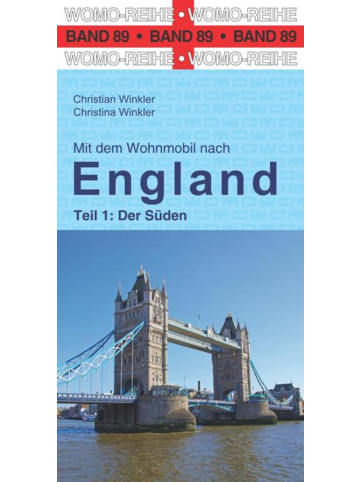 WOMO-REIHE • WOMO-REIHE
BAND 89 • BAND 89 • BAND 89
WOMO-REIHE • WOMO-REIHE

Christian Winkler
Christina Winkler

Mit dem Wohnmobil nach
England
Teil 1: Der Süden